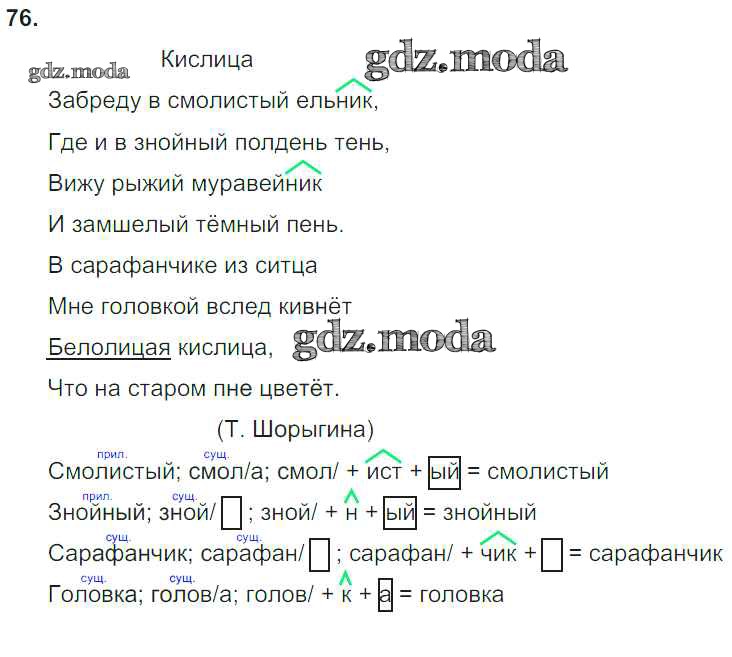 76.

gdz.moda

Кислица

gdz.moda

Забреду в смолистый ельник,

Где и в знойный полдень тень,

Вижу рыжий муравейник

И замшелый тёмный пень.

В сарафанчике из ситца

Мне головкой вслед кивнёт

Белолицая кислица,

gdz.moda

Что на старом пне цветёт.

(Т. Шорыгина)

прил. сущ.
Смолистый; смол/а; смол/ + ист + ый = смолистый

прил. сущ.
Знойный; зной/ ; зной/ + н + ый = знойный

сущ. сущ.
Сарафанчик; сарафан/ ; сарафан/ + чик + = сарафанчик

сущ. сущ.
Головка; голов/а; голов/ + к + а = головка